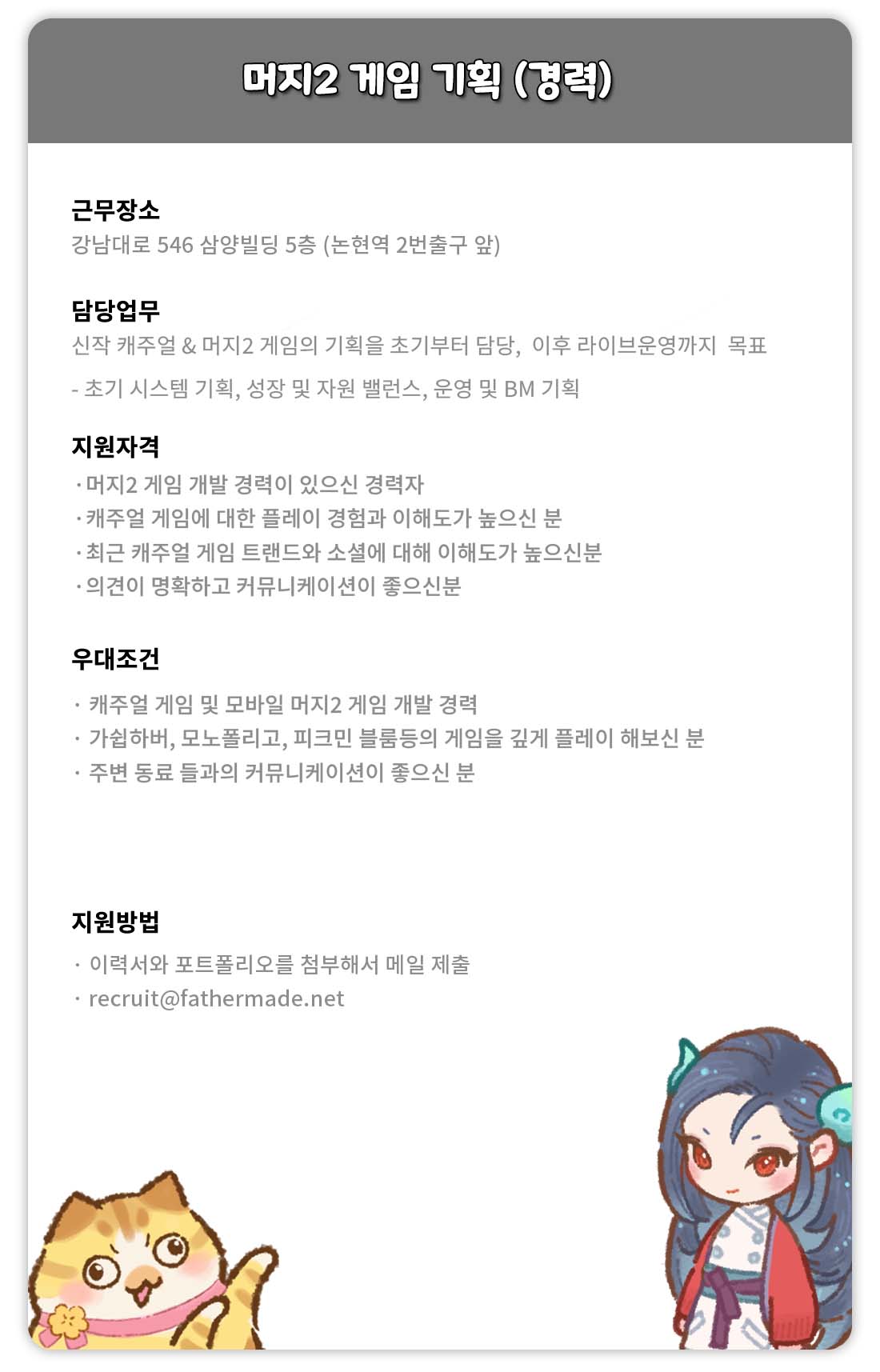 머지2 게임 기획 (경력)

근무장소
강남대로 546 삼양빌딩 5층 (논현역 2번출구 앞)

담당업무
신작 캐주얼 & 머지2 게임의 기획을 초기부터 담당, 이후 라이브운영까지 목표

- 초기 시스템 기획, 성장 및 자원 밸런스, 운영 및 BM 기획

지원자격
· 머지2 게임 개발 경력이 있으신 경력자
· 캐주얼 게임에 대한 플레이 경험과 이해도가 높으신 분
· 최근 캐주얼 게임 트랜드와 소셜에 대해 이해도가 높으신분
· 의견이 명확하고 커뮤니케이션이 좋으신분

우대조건
· 캐주얼 게임 및 모바일 머지2 게임 개발 경력
· 가쉽하버, 모노폴리고, 피크민 블룸등의 게임을 깊게 플레이 해보신 분
· 주변 동료 들과의 커뮤니케이션이 좋으신 분

지원방법
· 이력서와 포트폴리오를 첨부해서 메일 제출
· recruit@fathermade.net